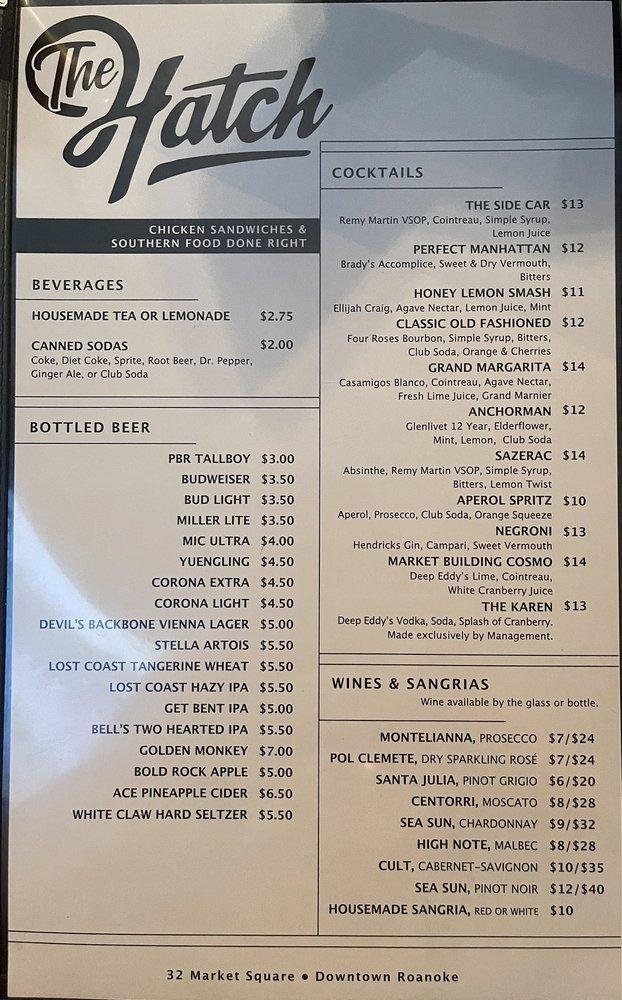 The Hatch

CHICKEN SANDWICHES & SOUTHERN FOOD DONE RIGHT

BEVERAGES

HOUSEMADE TEA OR LEMONADE $2.75

CANNED SODAS $2.00
Coke, Diet Coke, Sprite, Root Beer, Dr. Pepper, Ginger Ale, or Club Soda

BOTTLED BEER

PBR TALLBOY $3.00
BUDWEISER $3.50
BUD LIGHT $3.50
MILLER LITE $3.50
MIC ULTRA $4.00
YUENGLING $4.50
CORONA EXTRA $4.50
CORONA LIGHT $4.50
DEVIL'S BACKBONE VIENNA LAGER $5.00
STELLA ARTOIS $5.50
LOST COAST TANGERINE WHEAT $5.50
LOST COAST HAZY IPA $5.50
GET BENT IPA $5.00
BELL'S TWO HEARTED IPA $5.50
GOLDEN MONKEY $7.00
BOLD ROCK APPLE $5.00
ACE PINEAPPLE CIDER $6.50
WHITE CLAW HARD SELTZER $5.50

COCKTAILS

THE SIDE CAR $13
Remy Martin VSOP, Cointreau, Simple Syrup, Lemon Juice
PERFECT MANHATTAN $12
Brady's Accomplice, Sweet & Dry Vermouth, Bitters
HONEY LEMON SMASH $11
Ellijah Craig, Agave Nectar, Lemon Juice, Mint
CLASSIC OLD FASHIONED $12
Four Roses Bourbon, Simple Syrup, Bitters, Club Soda, Orange & Cherries
GRAND MARGARITA $14
Casamigos Blanco, Cointreau, Agave Nectar, Fresh Lime Juice, Grand Marnier
ANCHORMAN $12
Glenlivet 12 Year, Elderflower, Mint, Lemon, Club Soda
SAZERAC $14
Absinthe, Remy Martin VSOP, Simple Syrup, Bitters, Lemon Twist
APEROL SPRITZ $10
Aperol, Prosecco, Club Soda, Orange Squeeze
NEGRONI $13
Hendricks Gin, Campari, Sweet Vermouth
MARKET BUILDING COSMO $14
Deep Eddy's Lime, Cointreau, White Cranberry Juice
THE KAREN $13
Deep Eddy's Vodka, Soda, Splash of Cranberry. Made exclusively by Management.

WINES & SANGRIAS
Wine available by the glass or bottle.

MONTELIANNA, PROSECCO $7/$24
POL CLEMETE, DRY SPARKLING ROSÉ $7/$24
SANTA JULIA, PINOT GRIGIO $6/$20
CENTORRI, MOSCATO $8/$28
SEA SUN, CHARDONNAY $9/$32
HIGH NOTE, MALBEC $8/$28
CULT, CABERNET-SAVIGNON $10/$35
SEA SUN, PINOT NOIR $12/$40
HOUSEMADE SANGRIA, RED OR WHITE $10

32 Market Square • Downtown Roanoke